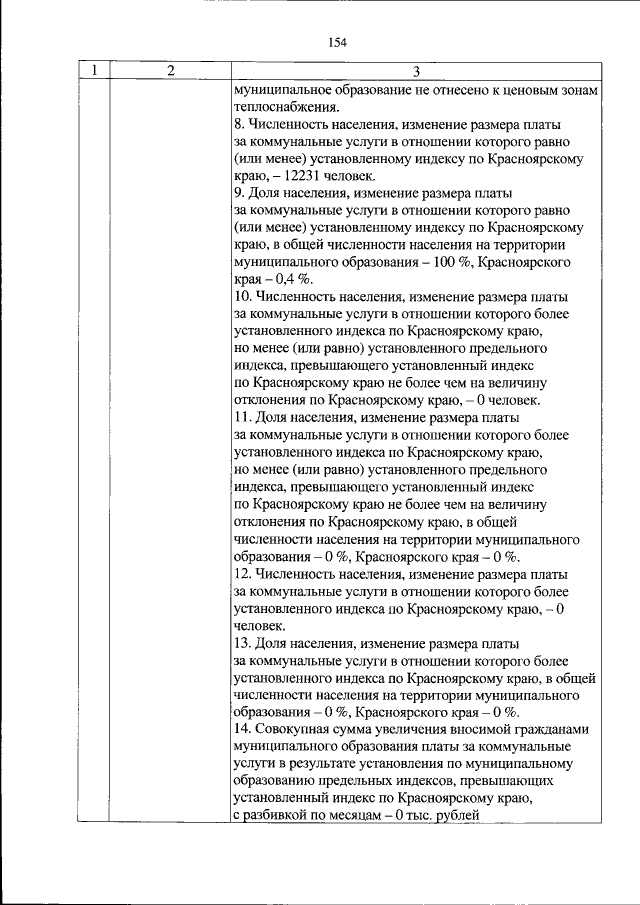 154

| 1 | 2 | 3 |
|---|---|---|
| | | муниципальное образование не отнесено к ценовым зонам теплоснабжения.<br>8. Численность населения, изменение размера платы за коммунальные услуги в отношении которого равно (или менее) установленному индексу по Красноярскому краю, – 12231 человек.<br>9. Доля населения, изменение размера платы за коммунальные услуги в отношении которого равно (или менее) установленному индексу по Красноярскому краю, в общей численности населения на территории муниципального образования – 100 %, Красноярского края – 0,4 %.<br>10. Численность населения, изменение размера платы за коммунальные услуги в отношении которого более установленного индекса по Красноярскому краю, но менее (или равно) установленного предельного индекса, превышающего установленный индекс по Красноярскому краю не более чем на величину отклонения по Красноярскому краю, – 0 человек.<br>11. Доля населения, изменение размера платы за коммунальные услуги в отношении которого более установленного индекса по Красноярскому краю, но менее (или равно) установленного предельного индекса, превышающего установленный индекс по Красноярскому краю не более чем на величину отклонения по Красноярскому краю, в общей численности населения на территории муниципального образования – 0 %, Красноярского края – 0 %.<br>12. Численность населения, изменение размера платы за коммунальные услуги в отношении которого более установленного индекса по Красноярскому краю, – 0 человек.<br>13. Доля населения, изменение размера платы за коммунальные услуги в отношении которого более установленного индекса по Красноярскому краю, в общей численности населения на территории муниципального образования – 0 %, Красноярского края – 0 %.<br>14. Совокупная сумма увеличения вносимой гражданами муниципального образования платы за коммунальные услуги в результате установления по муниципальному образованию предельных индексов, превышающих установленный индекс по Красноярскому краю, с разбивкой по месяцам – 0 тыс. рублей |